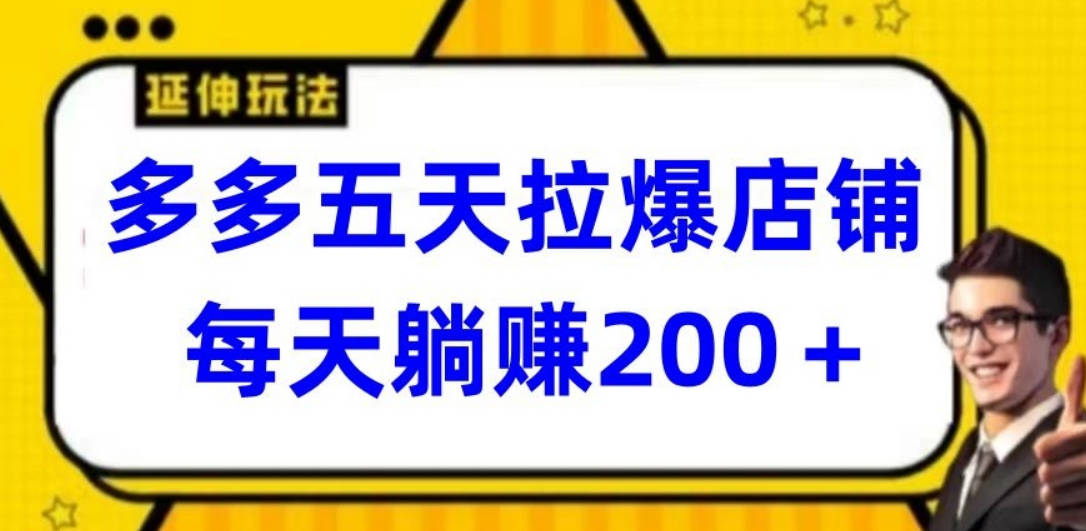 延伸玩法

多多五天拉爆店铺
每天躺赚200＋